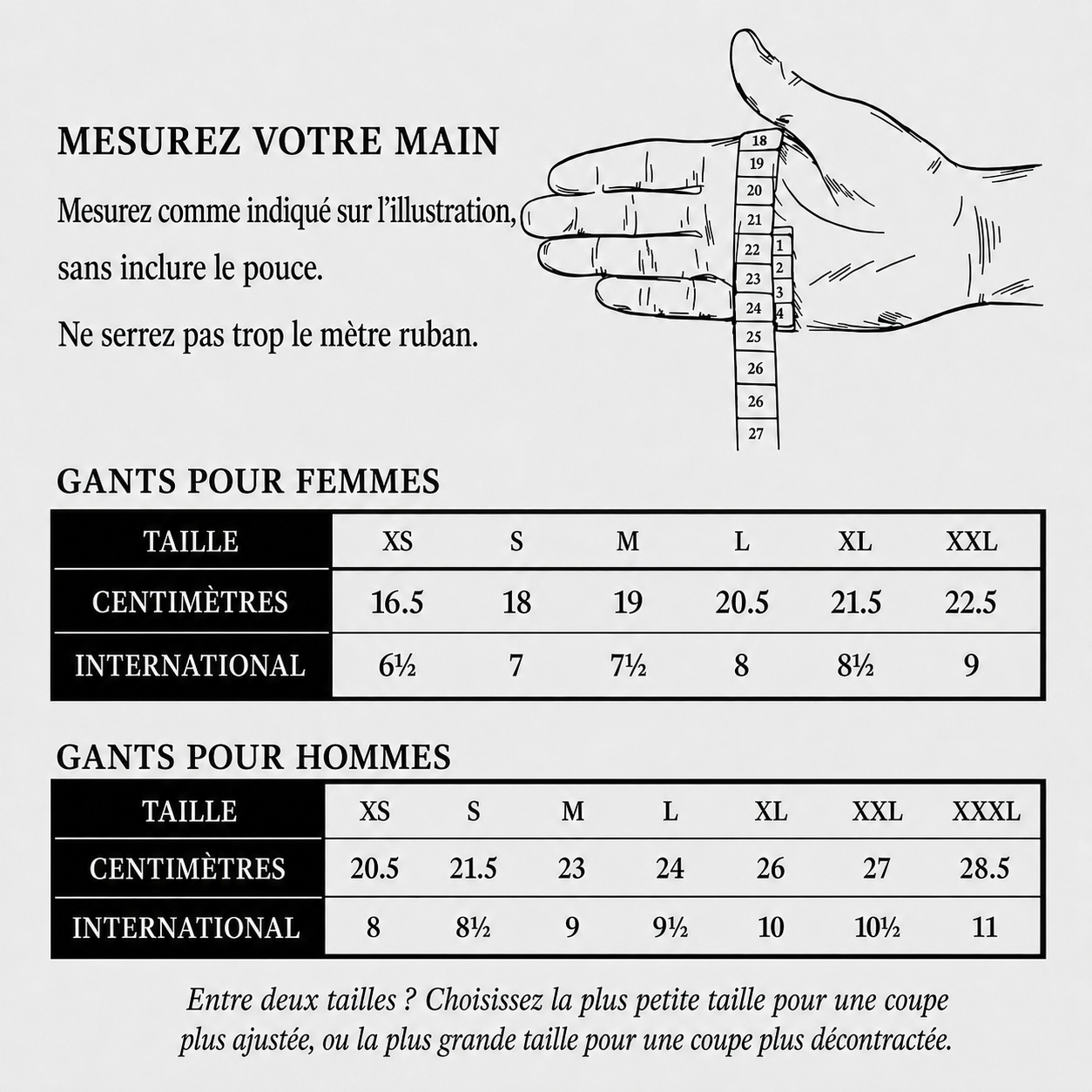 MESUREZ VOTRE MAIN

Mesurez comme indiqué sur l'illustration, sans inclure le pouce.

Ne serrez pas trop le mètre ruban.

18
19
20
21
22
23
24
25
26
26
27
1
2
3
4

GANTS POUR FEMMES

| TAILLE | XS | S | M | L | XL | XXL |
|---|---|---|---|---|---|---|
| CENTIMÈTRES | 16.5 | 18 | 19 | 20.5 | 21.5 | 22.5 |
| INTERNATIONAL | 6½ | 7 | 7½ | 8 | 8½ | 9 |

GANTS POUR HOMMES

| TAILLE | XS | S | M | L | XL | XXL | XXXL |
|---|---|---|---|---|---|---|---|
| CENTIMÈTRES | 20.5 | 21.5 | 23 | 24 | 26 | 27 | 28.5 |
| INTERNATIONAL | 8 | 8½ | 9 | 9½ | 10 | 10½ | 11 |

Entre deux tailles ? Choisissez la plus petite taille pour une coupe plus ajustée, ou la plus grande taille pour une coupe plus décontractée.